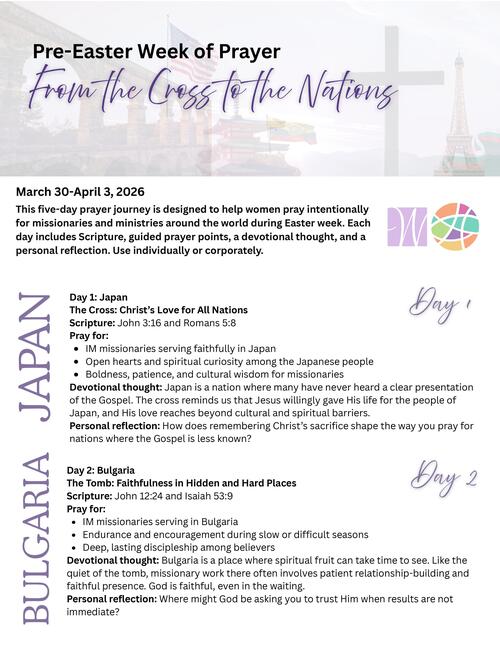 Pre-Easter Week of Prayer
From the Cross to the Nations

March 30-April 3, 2026
This five-day prayer journey is designed to help women pray intentionally for missionaries and ministries around the world during Easter week. Each day includes Scripture, guided prayer points, a devotional thought, and a personal reflection. Use individually or corporately.

JAPAN

Day 1

Day 1: Japan
The Cross: Christ's Love for All Nations
Scripture: John 3:16 and Romans 5:8
Pray for:
- IM missionaries serving faithfully in Japan
- Open hearts and spiritual curiosity among the Japanese people
- Boldness, patience, and cultural wisdom for missionaries

Devotional thought: Japan is a nation where many have never heard a clear presentation of the Gospel. The cross reminds us that Jesus willingly gave His life for the people of Japan, and His love reaches beyond cultural and spiritual barriers.
Personal reflection: How does remembering Christ's sacrifice shape the way you pray for nations where the Gospel is less known?

BULGARIA

Day 2

Day 2: Bulgaria
The Tomb: Faithfulness in Hidden and Hard Places
Scripture: John 12:24 and Isaiah 53:9
Pray for:
- IM missionaries serving in Bulgaria
- Endurance and encouragement during slow or difficult seasons
- Deep, lasting discipleship among believers

Devotional thought: Bulgaria is a place where spiritual fruit can take time to see. Like the quiet of the tomb, missionary work there often involves patient relationship-building and faithful presence. God is faithful, even in the waiting.
Personal reflection: Where might God be asking you to trust Him when results are not immediate?